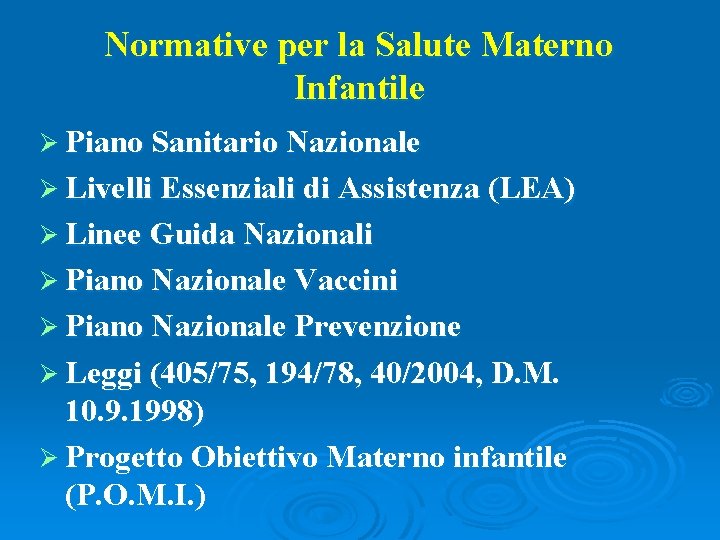 Normative per la Salute Materno Infantile

➢ Piano Sanitario Nazionale
➢ Livelli Essenziali di Assistenza (LEA)
➢ Linee Guida Nazionali
➢ Piano Nazionale Vaccini
➢ Piano Nazionale Prevenzione
➢ Leggi (405/75, 194/78, 40/2004, D.M. 10.9.1998)
➢ Progetto Obiettivo Materno infantile (P.O.M.I.)